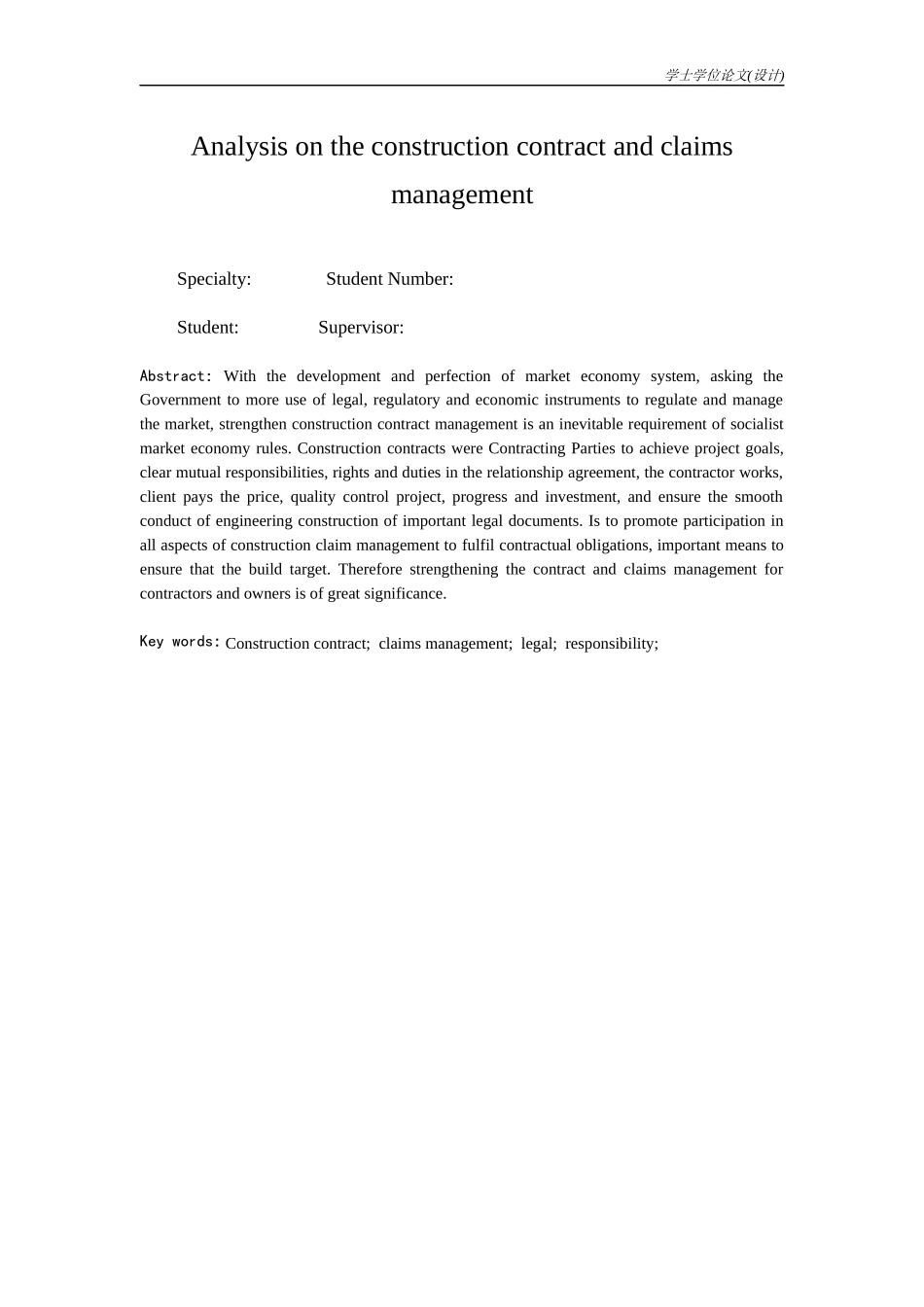 学士学位论文(设计)

Analysis on the construction contract and claims management

Specialty: Student Number:

Student: Supervisor:

Abstract: With the development and perfection of market economy system, asking the Government to more use of legal, regulatory and economic instruments to regulate and manage the market, strengthen construction contract management is an inevitable requirement of socialist market economy rules. Construction contracts were Contracting Parties to achieve project goals, clear mutual responsibilities, rights and duties in the relationship agreement, the contractor works, client pays the price, quality control project, progress and investment, and ensure the smooth conduct of engineering construction of important legal documents. Is to promote participation in all aspects of construction claim management to fulfil contractual obligations, important means to ensure that the build target. Therefore strengthening the contract and claims management for contractors and owners is of great significance.

Key words: Construction contract; claims management; legal; responsibility;